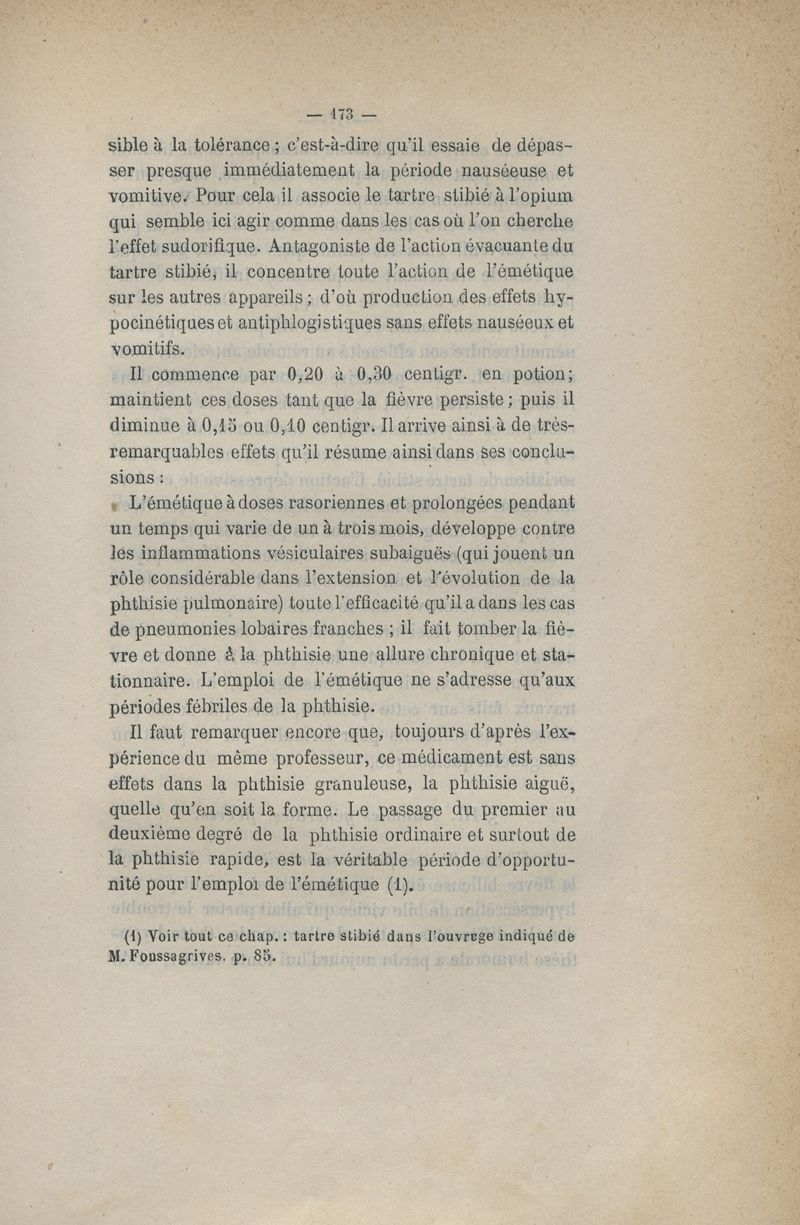 — 173 —

sible à la tolérance ; c'est-à-dire qu'il essaie de dépasser presque immédiatement la période nauséeuse et vomitive. Pour cela il associe le tartre stibié à l'opium qui semble ici agir comme dans les cas où l'on cherche l'effet sudorifique. Antagoniste de l'action évacuante du tartre stibié, il concentre toute l'action de l'émétique sur les autres appareils ; d'où production des effets hypocinétiques et antiphlogistiques sans effets nauséeux et vomitifs.

Il commence par 0,20 à 0,30 centigr. en potion; maintient ces doses tant que la fièvre persiste ; puis il diminue à 0,15 ou 0,10 centigr. Il arrive ainsi à de très-remarquables effets qu'il résume ainsi dans ses conclusions :

L'émétique à doses rasoriennes et prolongées pendant un temps qui varie de un à trois mois, développe contre les inflammations vésiculaires subaiguës (qui jouent un rôle considérable dans l'extension et l'évolution de la phthisie pulmonaire) toute l'efficacité qu'il a dans les cas de pneumonies lobaires franches ; il fait tomber la fièvre et donne à la phthisie une allure chronique et stationnaire. L'emploi de l'émétique ne s'adresse qu'aux périodes fébriles de la phthisie.

Il faut remarquer encore que, toujours d'après l'expérience du même professeur, ce médicament est sans effets dans la phthisie granuleuse, la phthisie aiguë, quelle qu'en soit la forme. Le passage du premier au deuxième degré de la phthisie ordinaire et surtout de la phthisie rapide, est la véritable période d'opportunité pour l'emploi de l'émétique (1).

(1) Voir tout ce chap. : tartre stibié dans l'ouvrage indiqué de M. Foussagrives. p. 85.